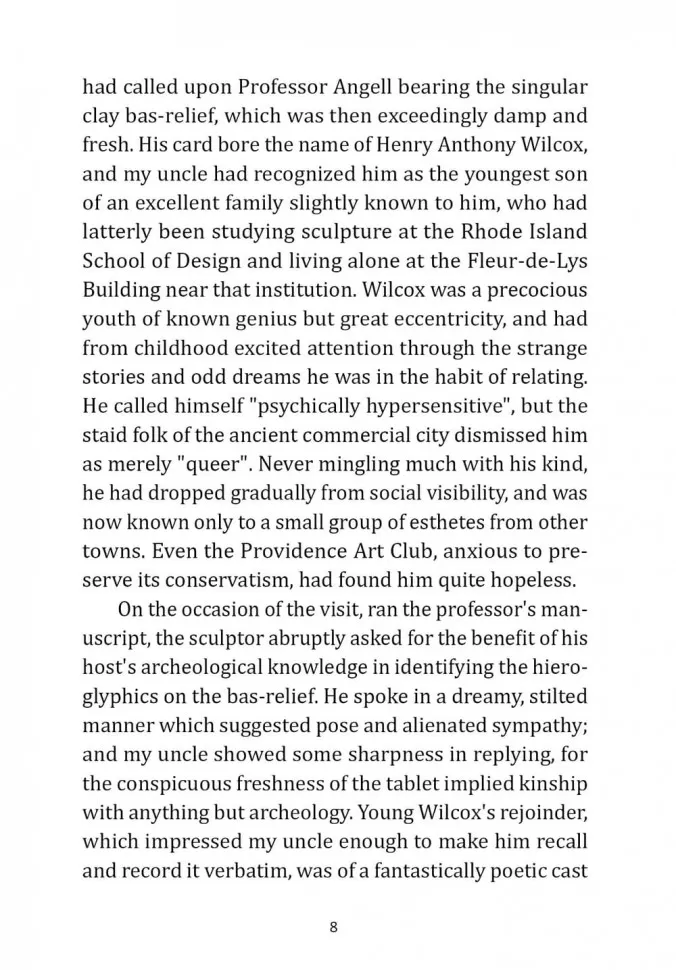 had called upon Professor Angell bearing the singular clay bas-relief, which was then exceedingly damp and fresh. His card bore the name of Henry Anthony Wilcox, and my uncle had recognized him as the youngest son of an excellent family slightly known to him, who had latterly been studying sculpture at the Rhode Island School of Design and living alone at the Fleur-de-Lys Building near that institution. Wilcox was a precocious youth of known genius but great eccentricity, and had from childhood excited attention through the strange stories and odd dreams he was in the habit of relating. He called himself "psychically hypersensitive", but the staid folk of the ancient commercial city dismissed him as merely "queer". Never mingling much with his kind, he had dropped gradually from social visibility, and was now known only to a small group of esthetes from other towns. Even the Providence Art Club, anxious to preserve its conservatism, had found him quite hopeless.

On the occasion of the visit, ran the professor's manuscript, the sculptor abruptly asked for the benefit of his host's archeological knowledge in identifying the hieroglyphics on the bas-relief. He spoke in a dreamy, stilted manner which suggested pose and alienated sympathy; and my uncle showed some sharpness in replying, for the conspicuous freshness of the tablet implied kinship with anything but archeology. Young Wilcox's rejoinder, which impressed my uncle enough to make him recall and record it verbatim, was of a fantastically poetic cast

8